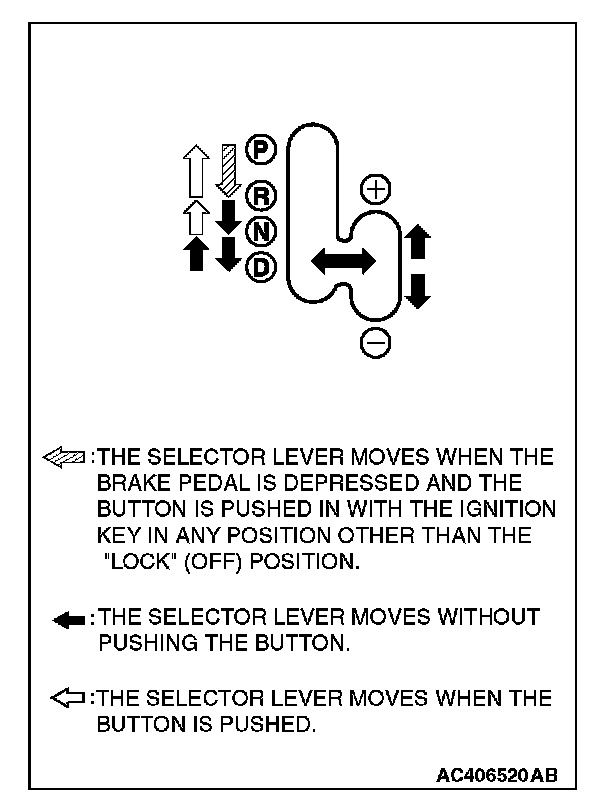 P
R
N
D
+
−

:THE SELECTOR LEVER MOVES WHEN THE BRAKE PEDAL IS DEPRESSED AND THE BUTTON IS PUSHED IN WITH THE IGNITION KEY IN ANY POSITION OTHER THAN THE "LOCK" (OFF) POSITION.

:THE SELECTOR LEVER MOVES WITHOUT PUSHING THE BUTTON.

:THE SELECTOR LEVER MOVES WHEN THE BUTTON IS PUSHED.

AC406520AB